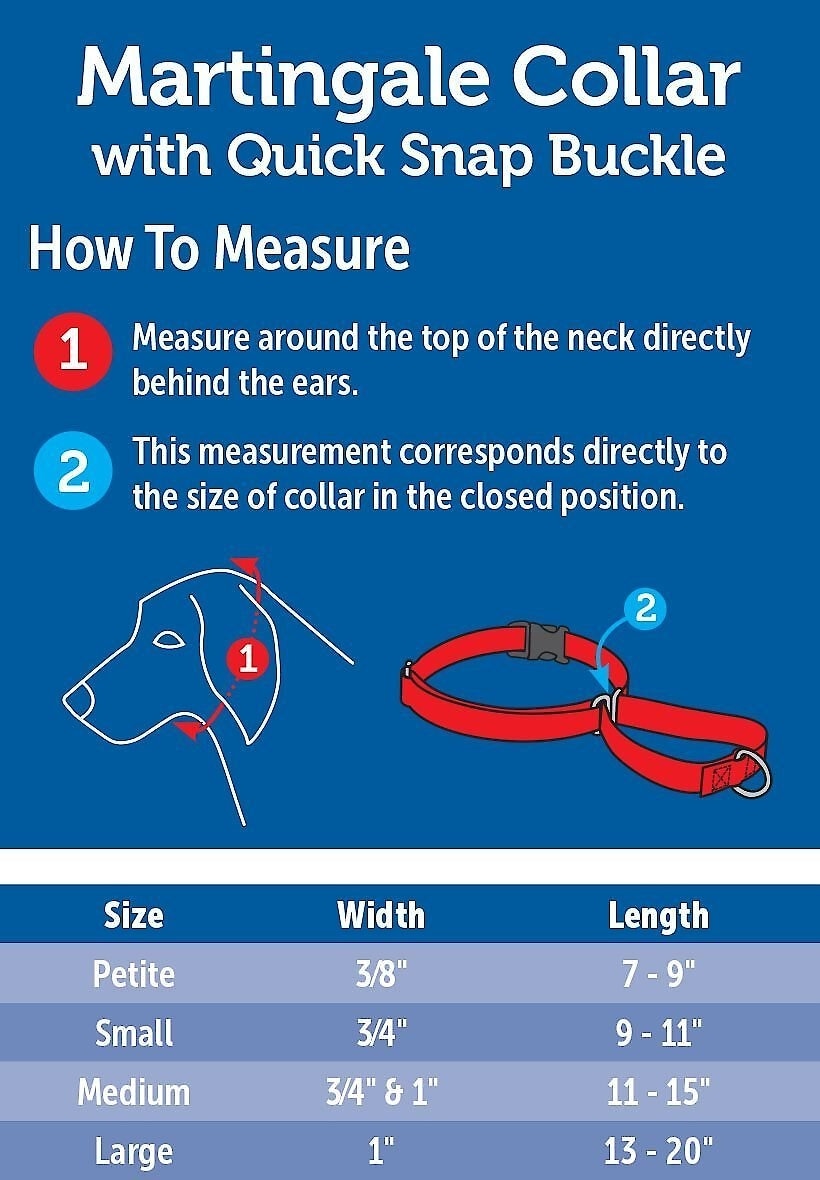 Martingale Collar with Quick Snap Buckle

How To Measure

1 Measure around the top of the neck directly behind the ears.

2 This measurement corresponds directly to the size of collar in the closed position.

1

2

| Size | Width | Length |
|---|---|---|
| Petite | 3/8" | 7 - 9" |
| Small | 3/4" | 9 - 11" |
| Medium | 3/4" & 1" | 11 - 15" |
| Large | 1" | 13 - 20" |